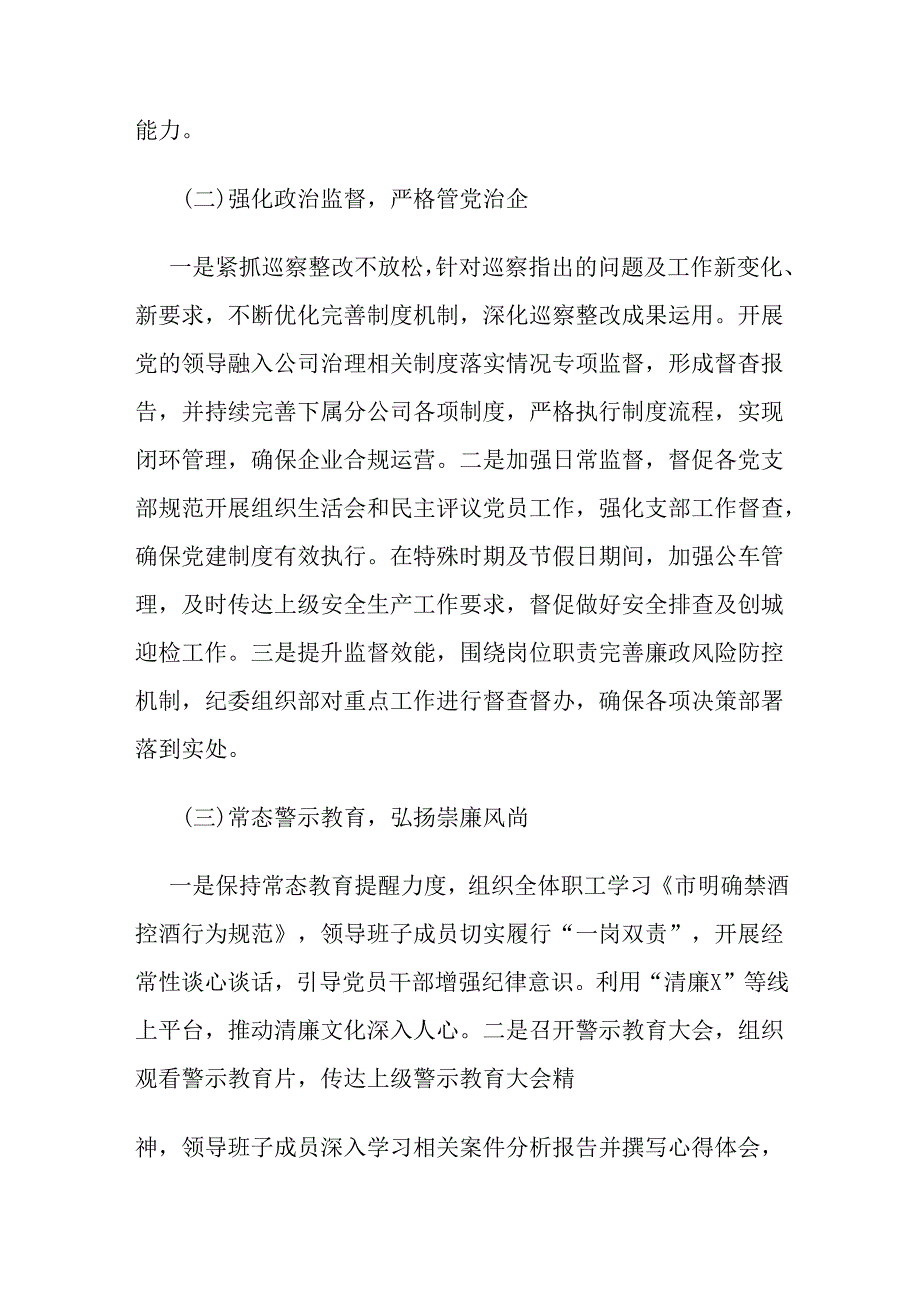 能力。

(二)强化政治监督，严格管党治企

一是紧抓巡察整改不放松，针对巡察指出的问题及工作新变化、新要求，不断优化完善制度机制，深化巡察整改成果运用。开展党的领导融入公司治理相关制度落实情况专项监督，形成督查报告，并持续完善下属分公司各项制度，严格执行制度流程，实现闭环管理，确保企业合规运营。二是加强日常监督，督促各党支部规范开展组织生活会和民主评议党员工作，强化支部工作督查，确保党建制度有效执行。在特殊时期及节假日期间，加强公车管理，及时传达上级安全生产工作要求，督促做好安全排查及创城迎检工作。三是提升监督效能，围绕岗位职责完善廉政风险防控机制，纪委组织部对重点工作进行督查督办，确保各项决策部署落到实处。

(三)常态警示教育，弘扬崇廉风尚

一是保持常态教育提醒力度，组织全体职工学习《市明确禁酒控酒行为规范》，领导班子成员切实履行“一岗双责”，开展经常性谈心谈话，引导党员干部增强纪律意识。利用“清廉X”等线上平台，推动清廉文化深入人心。二是召开警示教育大会，组织观看警示教育片，传达上级警示教育大会精

神，领导班子成员深入学习相关案件分析报告并撰写心得体会，